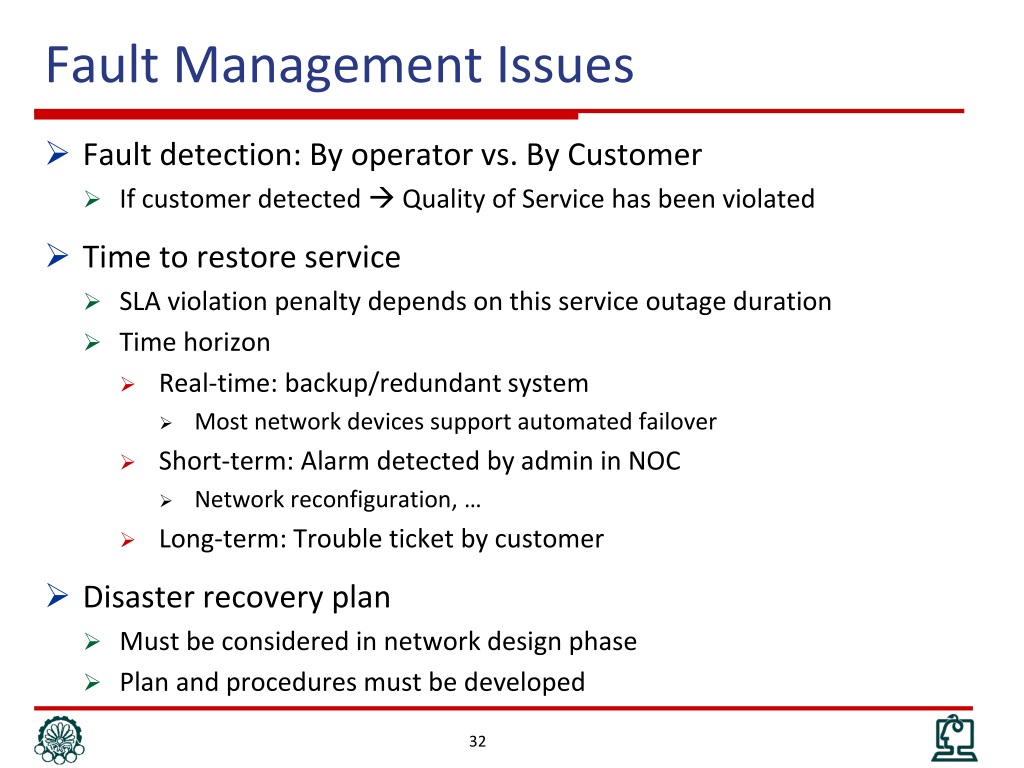 Fault Management Issues

➢ Fault detection: By operator vs. By Customer
➢ If customer detected → Quality of Service has been violated

➢ Time to restore service
➢ SLA violation penalty depends on this service outage duration
➢ Time horizon
➢ Real-time: backup/redundant system
➢ Most network devices support automated failover
➢ Short-term: Alarm detected by admin in NOC
➢ Network reconfiguration, …
➢ Long-term: Trouble ticket by customer

➢ Disaster recovery plan
➢ Must be considered in network design phase
➢ Plan and procedures must be developed

32